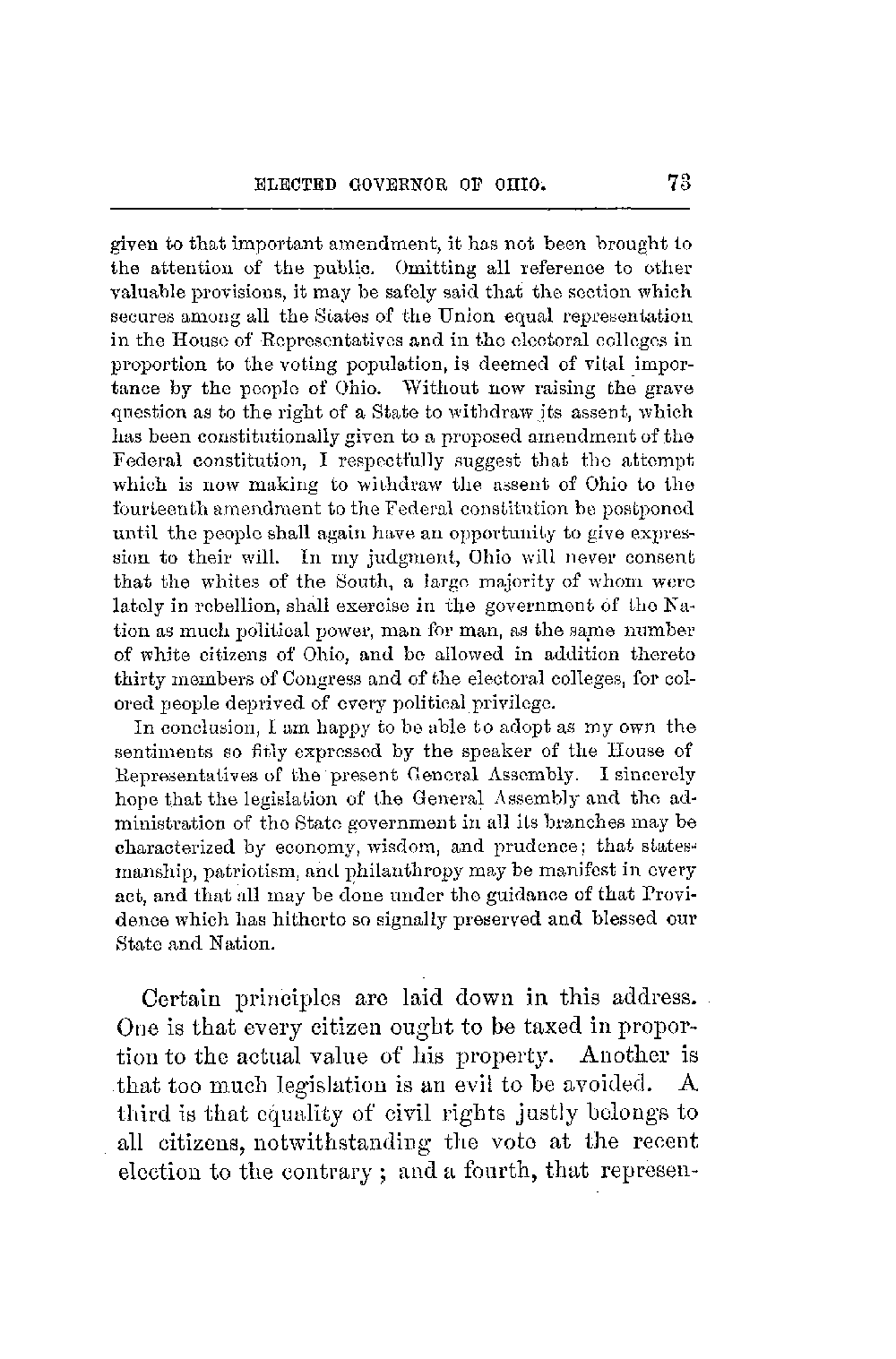 ELECTED GOVERNOR OF OHIO. 73

given to that important amendment, it has not been brought to the attention of the public. Omitting all reference to other valuable provisions, it may be safely said that the section which secures among all the States of the Union equal representation in the House of Representatives and in the electoral colleges in proportion to the voting population, is deemed of vital importance by the people of Ohio. Without now raising the grave question as to the right of a State to withdraw its assent, which has been constitutionally given to a proposed amendment of the Federal constitution, I respectfully suggest that the attempt which is now making to withdraw the assent of Ohio to the fourteenth amendment to the Federal constitution be postponed until the people shall again have an opportunity to give expression to their will. In my judgment, Ohio will never consent that the whites of the South, a large majority of whom were lately in rebellion, shall exercise in the government of the Nation as much political power, man for man, as the same number of white citizens of Ohio, and be allowed in addition thereto thirty members of Congress and of the electoral colleges, for colored people deprived of every political privilege.

In conclusion, I am happy to be able to adopt as my own the sentiments so fitly expressed by the speaker of the House of Representatives of the present General Assembly. I sincerely hope that the legislation of the General Assembly and the administration of the State government in all its branches may be characterized by economy, wisdom, and prudence; that statesmanship, patriotism, and philanthropy may be manifest in every act, and that all may be done under the guidance of that Providence which has hitherto so signally preserved and blessed our State and Nation.

Certain principles are laid down in this address. One is that every citizen ought to be taxed in proportion to the actual value of his property. Another is that too much legislation is an evil to be avoided. A third is that equality of civil rights justly belongs to all citizens, notwithstanding the vote at the recent election to the contrary; and a fourth, that represen-